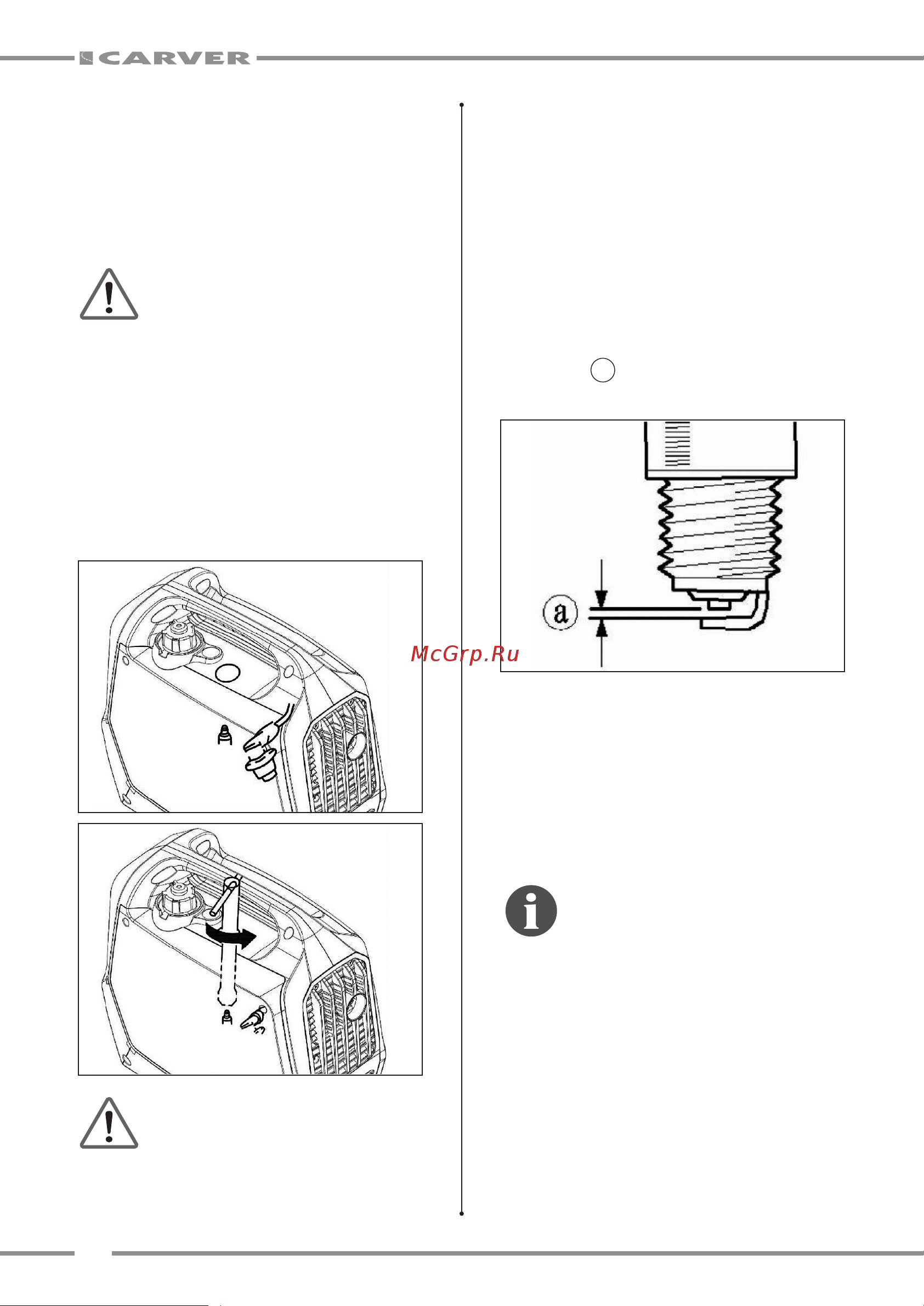 CARVER

a

McGrp.Ru